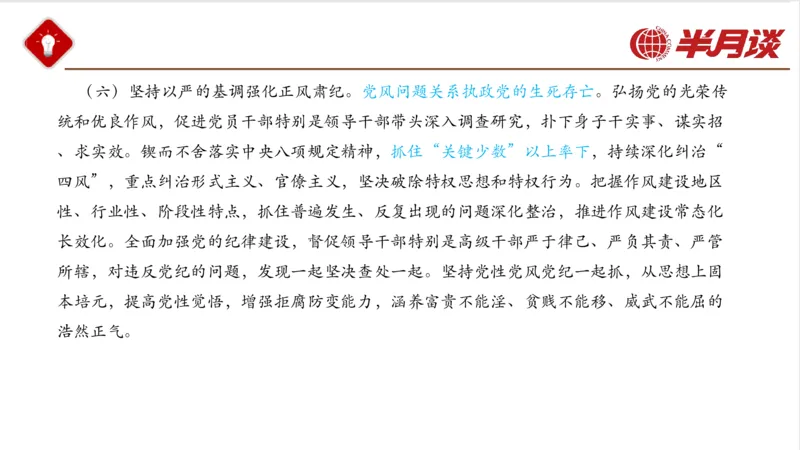 半月谈

（六）坚持以严的基调强化正风肃纪。党风问题关系执政党的生死存亡。弘扬党的光荣传统和优良作风，促进党员干部特别是领导干部带头深入调查研究，扑下身子干实事、谋实招、求实效。锲而不舍落实中央八项规定精神，抓住“关键少数”以上率下，持续深化纠治“四风”，重点纠治形式主义、官僚主义，坚决破除特权思想和特权行为。把握作风建设地区性、行业性、阶段性特点，抓住普遍发生、反复出现的问题深化整治，推进作风建设常态化长效化。全面加强党的纪律建设，督促领导干部特别是高级干部严于律己、严负其责、严管所辖，对违反党纪的问题，发现一起坚决查处一起。坚持党性党风党纪一起抓，从思想上固本培元，提高党性觉悟，增强拒腐防变能力，涵养富贵不能淫、贫贱不能移、威武不能屈的浩然正气。